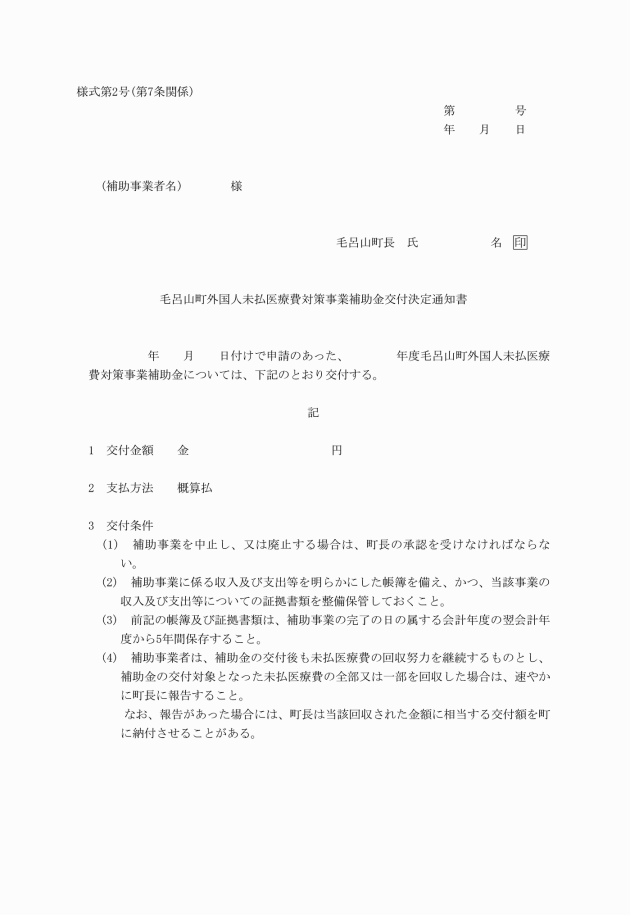 様式第2号(第7条関係)

第　　　号
年　月　日

(補助事業者名)　　　様

毛呂山町長　氏　　　名　印

毛呂山町外国人未払医療費対策事業補助金交付決定通知書

年　月　日付けで申請のあった、　　　年度毛呂山町外国人未払医療費対策事業補助金については、下記のとおり交付する。

記

1　交付金額　　金　　　　　　　円

2　支払方法　　概算払

3　交付条件
(1)　補助事業を中止し、又は廃止する場合は、町長の承認を受けなければならない。
(2)　補助事業に係る収入及び支出等を明らかにした帳簿を備え、かつ、当該事業の収入及び支出等についての証拠書類を整備保管しておくこと。
(3)　前記の帳簿及び証拠書類は、補助事業の完了の日の属する会計年度の翌会計年度から5年間保存すること。
(4)　補助事業者は、補助金の交付後も未払医療費の回収努力を継続するものとし、補助金の交付対象となった未払医療費の全部又は一部を回収した場合は、速やかに町長に報告すること。
なお、報告があった場合には、町長は当該回収された金額に相当する交付額を町に納付させることがある。